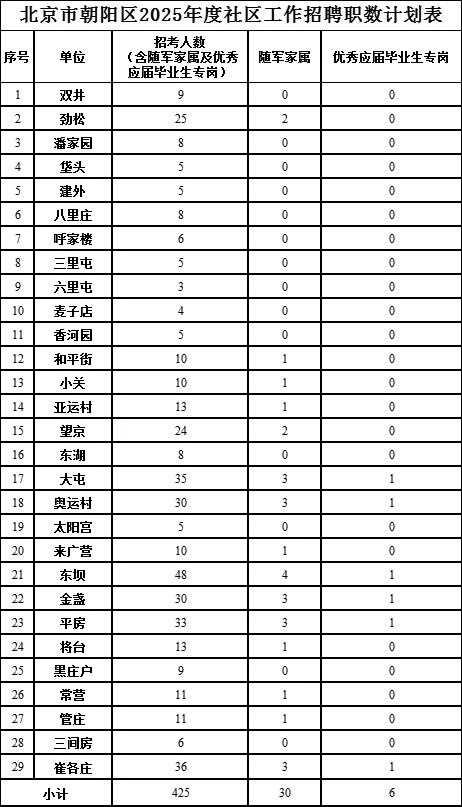 北京市朝阳区2025年度社区工作招聘职数计划表

| 序号 | 单位 | 招考人数（含随军家属及优秀应届毕业生专岗） | 随军家属 | 优秀应届毕业生专岗 |
|---|---|---|---|---|
| 1 | 双井 | 9 | 0 | 0 |
| 2 | 劲松 | 25 | 2 | 0 |
| 3 | 潘家园 | 8 | 0 | 0 |
| 4 | 垡头 | 5 | 0 | 0 |
| 5 | 建外 | 5 | 0 | 0 |
| 6 | 八里庄 | 8 | 0 | 0 |
| 7 | 呼家楼 | 6 | 0 | 0 |
| 8 | 三里屯 | 5 | 0 | 0 |
| 9 | 六里屯 | 3 | 0 | 0 |
| 10 | 麦子店 | 4 | 0 | 0 |
| 11 | 香河园 | 5 | 0 | 0 |
| 12 | 和平街 | 10 | 1 | 0 |
| 13 | 小关 | 10 | 1 | 0 |
| 14 | 亚运村 | 13 | 1 | 0 |
| 15 | 望京 | 24 | 2 | 0 |
| 16 | 东湖 | 8 | 0 | 0 |
| 17 | 大屯 | 35 | 3 | 1 |
| 18 | 奥运村 | 30 | 3 | 1 |
| 19 | 太阳宫 | 5 | 0 | 0 |
| 20 | 来广营 | 10 | 1 | 0 |
| 21 | 东坝 | 48 | 4 | 1 |
| 22 | 金盏 | 30 | 3 | 1 |
| 23 | 平房 | 33 | 3 | 1 |
| 24 | 将台 | 13 | 1 | 0 |
| 25 | 黑庄户 | 9 | 0 | 0 |
| 26 | 常营 | 11 | 1 | 0 |
| 27 | 管庄 | 11 | 1 | 0 |
| 28 | 三间房 | 6 | 0 | 0 |
| 29 | 崔各庄 | 36 | 3 | 1 |
| 小计 | | 425 | 30 | 6 |